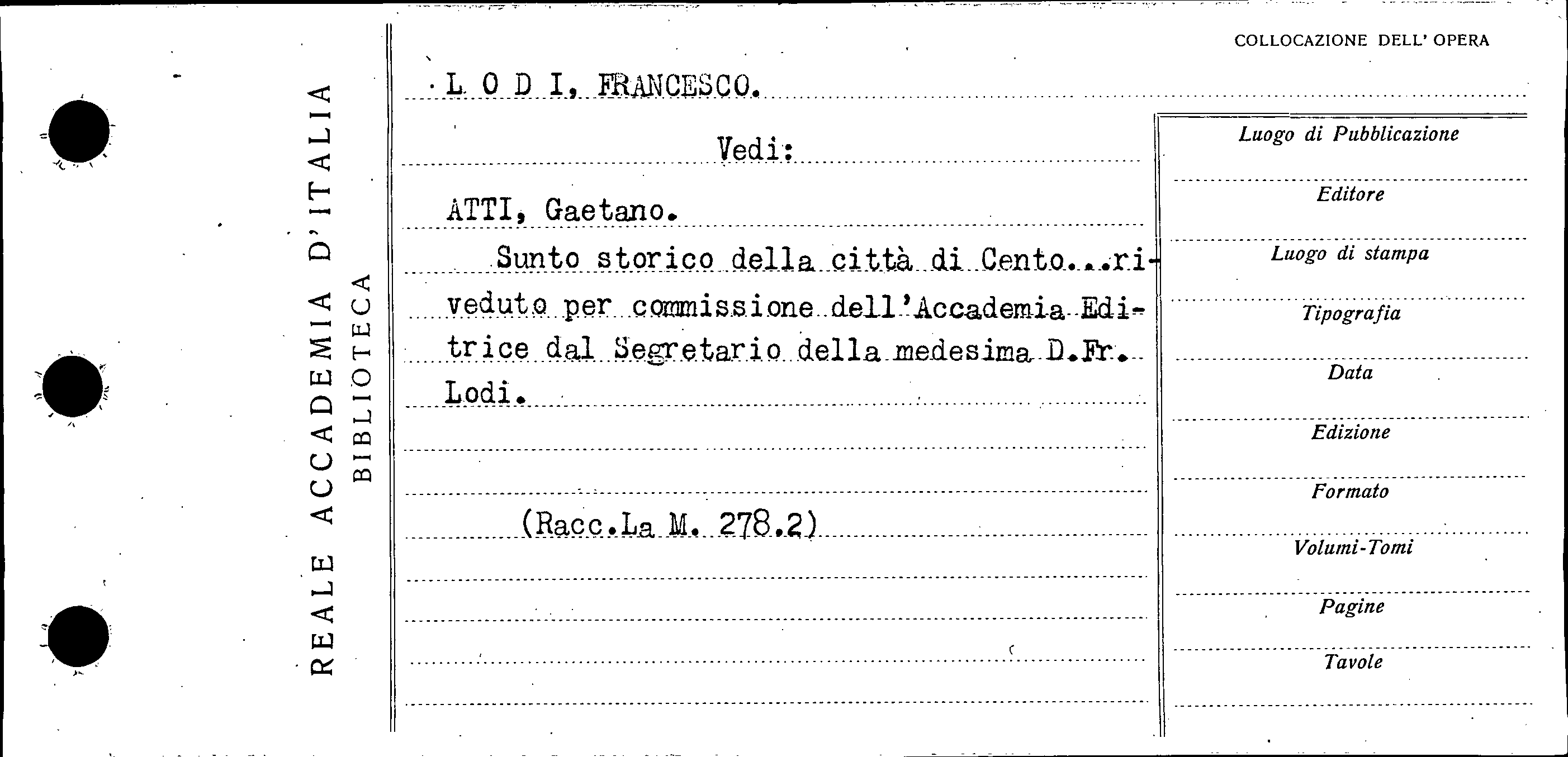 REALE ACCADEMIA D'ITALIA
BIBLIOTECA

COLLOCAZIONE DELL' OPERA

L O D I, FRANCESCO.

Vedi:

ATTI, Gaetano.

Sunto storico della città di Cento...riveduto per commissione dell'Accademia Editrice dal Segretario della medesima D.Fr. Lodi.

(Racc.La M. 278.2)

Luogo di Pubblicazione
Editore
Luogo di stampa
Tipografia
Data
Edizione
Formato
Volumi-Tomi
Pagine
Tavole